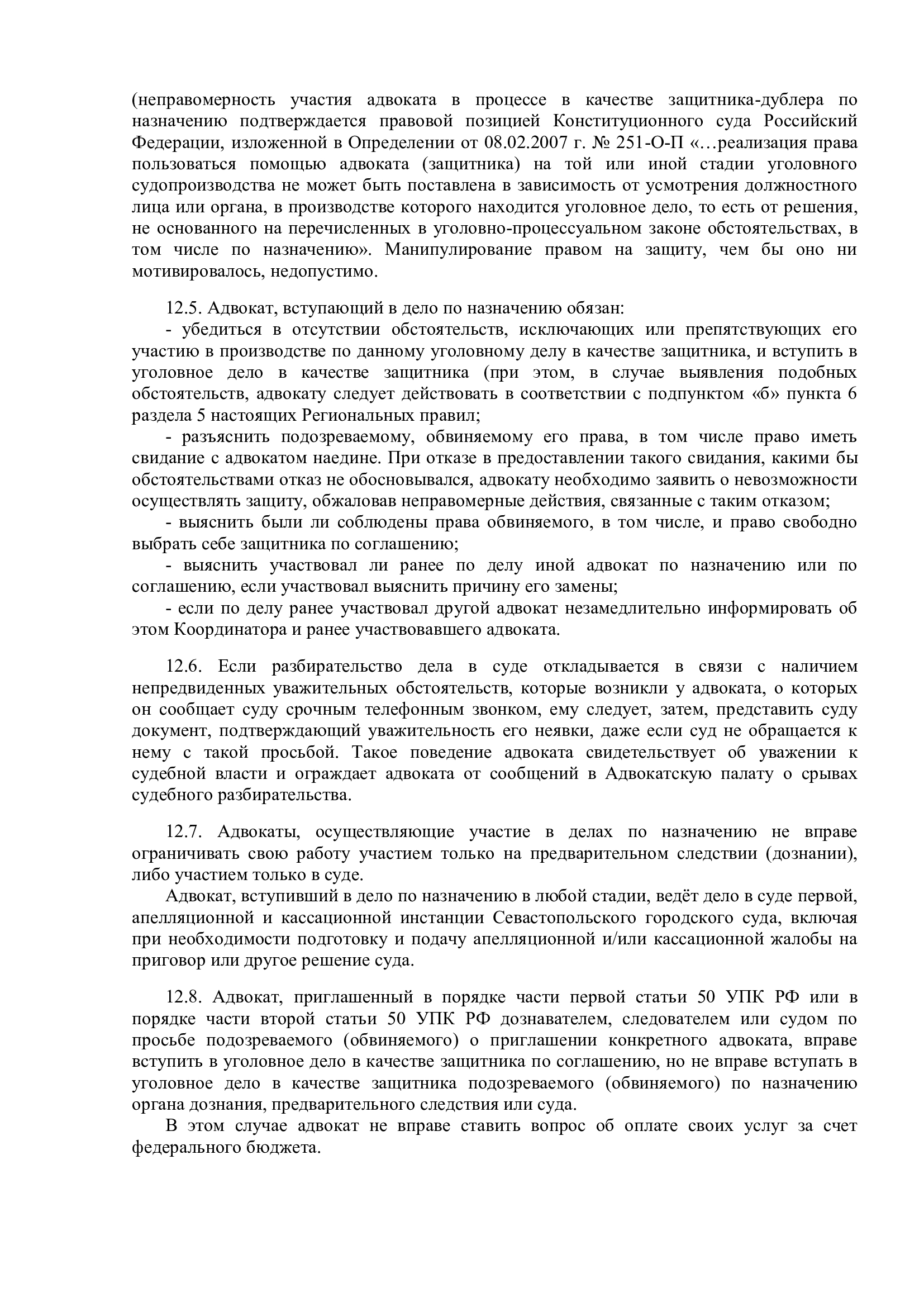 (неправомерность участия адвоката в процессе в качестве защитника-дублера по назначению подтверждается правовой позицией Конституционного суда Российский Федерации, изложенной в Определении от 08.02.2007 г. № 251-О-П «…реализация права пользоваться помощью адвоката (защитника) на той или иной стадии уголовного судопроизводства не может быть поставлена в зависимость от усмотрения должностного лица или органа, в производстве которого находится уголовное дело, то есть от решения, не основанного на перечисленных в уголовно-процессуальном законе обстоятельствах, в том числе по назначению». Манипулирование правом на защиту, чем бы оно ни мотивировалось, недопустимо.

12.5. Адвокат, вступающий в дело по назначению обязан:
- убедиться в отсутствии обстоятельств, исключающих или препятствующих его участию в производстве по данному уголовному делу в качестве защитника, и вступить в уголовное дело в качестве защитника (при этом, в случае выявления подобных обстоятельств, адвокату следует действовать в соответствии с подпунктом «б» пункта 6 раздела 5 настоящих Региональных правил;
- разъяснить подозреваемому, обвиняемому его права, в том числе право иметь свидание с адвокатом наедине. При отказе в предоставлении такого свидания, какими бы обстоятельствами отказ не обосновывался, адвокату необходимо заявить о невозможности осуществлять защиту, обжаловав неправомерные действия, связанные с таким отказом;
- выяснить были ли соблюдены права обвиняемого, в том числе, и право свободно выбрать себе защитника по соглашению;
- выяснить участвовал ли ранее по делу иной адвокат по назначению или по соглашению, если участвовал выяснить причину его замены;
- если по делу ранее участвовал другой адвокат незамедлительно информировать об этом Координатора и ранее участвовавшего адвоката.

12.6. Если разбирательство дела в суде откладывается в связи с наличием непредвиденных уважительных обстоятельств, которые возникли у адвоката, о которых он сообщает суду срочным телефонным звонком, ему следует, затем, представить суду документ, подтверждающий уважительность его неявки, даже если суд не обращается к нему с такой просьбой. Такое поведение адвоката свидетельствует об уважении к судебной власти и ограждает адвоката от сообщений в Адвокатскую палату о срывах судебного разбирательства.

12.7. Адвокаты, осуществляющие участие в делах по назначению не вправе ограничивать свою работу участием только на предварительном следствии (дознании), либо участием только в суде.
Адвокат, вступивший в дело по назначению в любой стадии, ведёт дело в суде первой, апелляционной и кассационной инстанции Севастопольского городского суда, включая при необходимости подготовку и подачу апелляционной и/или кассационной жалобы на приговор или другое решение суда.

12.8. Адвокат, приглашенный в порядке части первой статьи 50 УПК РФ или в порядке части второй статьи 50 УПК РФ дознавателем, следователем или судом по просьбе подозреваемого (обвиняемого) о приглашении конкретного адвоката, вправе вступить в уголовное дело в качестве защитника по соглашению, но не вправе вступать в уголовное дело в качестве защитника подозреваемого (обвиняемого) по назначению органа дознания, предварительного следствия или суда.
В этом случае адвокат не вправе ставить вопрос об оплате своих услуг за счет федерального бюджета.